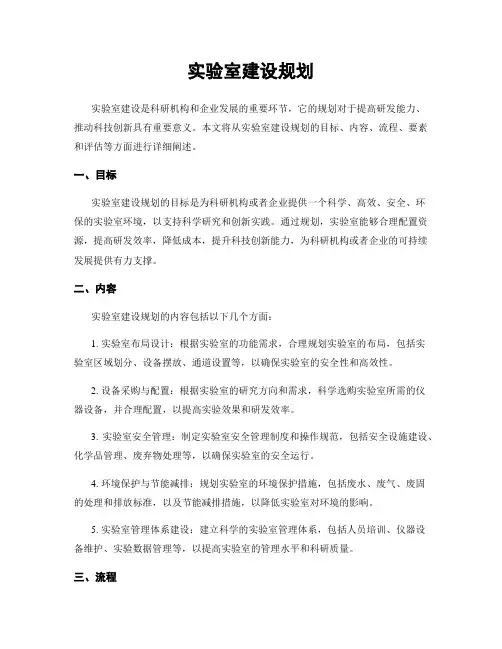 实验室建设规划

实验室建设是科研机构和企业发展的重要环节，它的规划对于提高研发能力、推动科技创新具有重要意义。本文将从实验室建设规划的目标、内容、流程、要素和评估等方面进行详细阐述。

一、目标

实验室建设规划的目标是为科研机构或者企业提供一个科学、高效、安全、环保的实验室环境，以支持科学研究和创新实践。通过规划，实验室能够合理配置资源，提高研发效率，降低成本，提升科技创新能力，为科研机构或者企业的可持续发展提供有力支撑。

二、内容

实验室建设规划的内容包括以下几个方面：

1. 实验室布局设计：根据实验室的功能需求，合理规划实验室的布局，包括实验室区域划分、设备摆放、通道设置等，以确保实验室的安全性和高效性。

2. 设备采购与配置：根据实验室的研究方向和需求，科学选购实验室所需的仪器设备，并合理配置，以提高实验效果和研发效率。

3. 实验室安全管理：制定实验室安全管理制度和操作规范，包括安全设施建设、化学品管理、废弃物处理等，以确保实验室的安全运行。

4. 环境保护与节能减排：规划实验室的环境保护措施，包括废水、废气、废固的处理和排放标准，以及节能减排措施，以降低实验室对环境的影响。

5. 实验室管理体系建设：建立科学的实验室管理体系，包括人员培训、仪器设备维护、实验数据管理等，以提高实验室的管理水平和科研质量。

三、流程